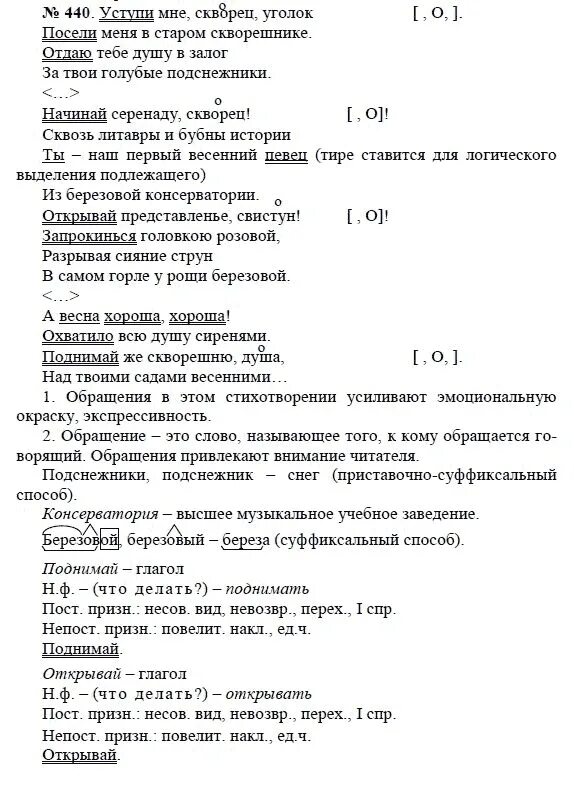 № 440. Уступи мне, скворец, уголок [ , О, ].
Посели меня в старом скворешнике.
Отдаю тебе душу в залог
За твои голубые подснежники.
<…>
Начинай серенаду, скворец! [ , О]!
Сквозь литавры и бубны истории
Ты – наш первый весенний певец (тире ставится для логического выделения подлежащего)
Из березовой консерватории.
Открывай представленье, свистун! [ , О]!
Запрокинься головкою розовой,
Разрывая сияние струн
В самом горле у рощи березовой.
<…>
А весна хороша, хороша!
Охватило всю душу сиренями.
Поднимай же скворешню, душа, [ , О, ].
Над твоими садами весенними…

1. Обращения в этом стихотворении усиливают эмоциональную окраску, экспрессивность.

2. Обращение – это слово, называющее того, к кому обращается говорящий. Обращения привлекают внимание читателя.

Подснежники, подснежник – снег (приставочно-суффиксальный способ).

Консерватория – высшее музыкальное учебное заведение.

Березовой, березовый – береза (суффиксальный способ).

Поднимай – глагол
Н.ф. – (что делать?) – поднимать
Пост. призн.: несов. вид, невозвр., перех., I спр.
Непост. призн.: повелит. накл., ед.ч.
Поднимай.

Открывай – глагол
Н.ф. – (что делать?) – открывать
Пост. призн.: несов. вид, невозвр., перех., I спр.
Непост. призн.: повелит. накл., ед.ч.
Открывай.